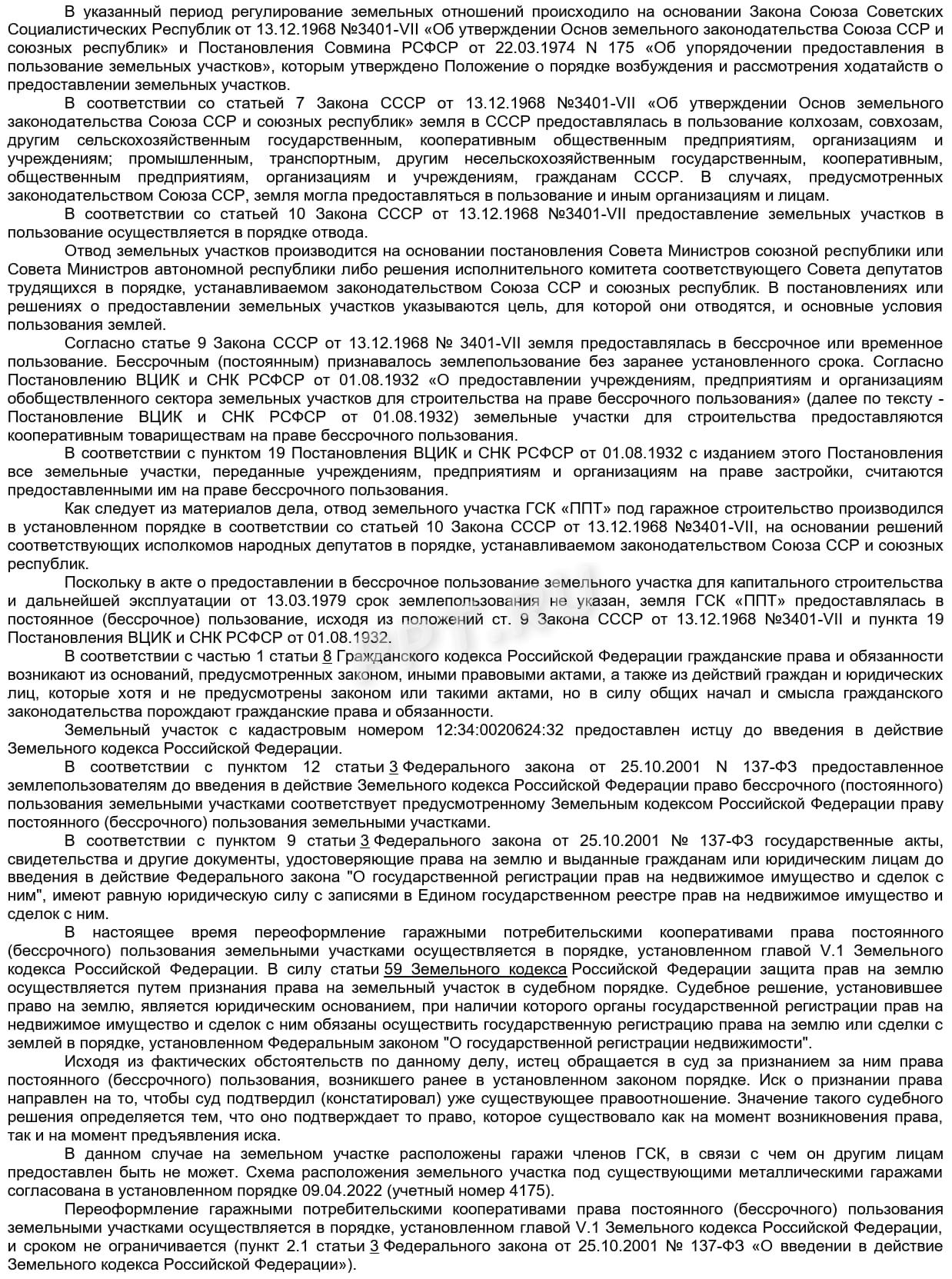 В указанный период регулирование земельных отношений происходило на основании Закона Союза Советских Социалистических Республик от 13.12.1968 №3401-VII «Об утверждении Основ земельного законодательства Союза ССР и союзных республик» и Постановления Совмина РСФСР от 22.03.1974 N 175 «Об упорядочении предоставления в пользование земельных участков», которым утверждено Положение о порядке возбуждения и рассмотрения ходатайств о предоставлении земельных участков.

В соответствии со статьей 7 Закона СССР от 13.12.1968 №3401-VII «Об утверждении Основ земельного законодательства Союза ССР и союзных республик» земля в СССР предоставлялась в пользование колхозам, совхозам, другим сельскохозяйственным государственным, кооперативным общественным предприятиям, организациям и учреждениям; промышленным, транспортным, другим несельскохозяйственным государственным, кооперативным, общественным предприятиям, организациям и учреждениям, гражданам СССР. В случаях, предусмотренных законодательством Союза ССР, земля могла предоставляться в пользование и иным организациям и лицам.

В соответствии со статьей 10 Закона СССР от 13.12.1968 №3401-VII предоставление земельных участков в пользование осуществляется в порядке отвода.

Отвод земельных участков производится на основании постановления Совета Министров союзной республики или Совета Министров автономной республики либо решения исполнительного комитета соответствующего Совета депутатов трудящихся в порядке, устанавливаемом законодательством Союза ССР и союзных республик. В постановлениях или решениях о предоставлении земельных участков указываются цель, для которой они отводятся, и основные условия пользования землей.

Согласно статье 9 Закона СССР от 13.12.1968 № 3401-VII земля предоставлялась в бессрочное или временное пользование. Бессрочным (постоянным) признавалось землепользование без заранее установленного срока. Согласно Постановлению ВЦИК и СНК РСФСР от 01.08.1932 «О предоставлении учреждениям, предприятиям и организациям обобществленного сектора земельных участков для строительства на праве бессрочного пользования» (далее по тексту - Постановление ВЦИК и СНК РСФСР от 01.08.1932) земельные участки для строительства предоставляются кооперативным товариществам на праве бессрочного пользования.

В соответствии с пунктом 19 Постановления ВЦИК и СНК РСФСР от 01.08.1932 с изданием этого Постановления все земельные участки, переданные учреждениям, предприятиям и организациям на праве застройки, считаются предоставленными им на праве бессрочного пользования.

Как следует из материалов дела, отвод земельного участка ГСК «ППТ» под гаражное строительство производился в установленном порядке в соответствии со статьей 10 Закона СССР от 13.12.1968 №3401-VII, на основании решений соответствующих исполкомов народных депутатов в порядке, устанавливаемом законодательством Союза ССР и союзных республик.

Поскольку в акте о предоставлении в бессрочное пользование земельного участка для капитального строительства и дальнейшей эксплуатации от 13.03.1979 срок землепользования не указан, земля ГСК «ППТ» предоставлялась в постоянное (бессрочное) пользование, исходя из положений ст. 9 Закона СССР от 13.12.1968 №3401-VII и пункта 19 Постановления ВЦИК и СНК РСФСР от 01.08.1932.

В соответствии с частью 1 статьи 8 Гражданского кодекса Российской Федерации гражданские права и обязанности возникают из оснований, предусмотренных законом, иными правовыми актами, а также из действий граждан и юридических лиц, которые хотя и не предусмотрены законом или такими актами, но в силу общих начал и смысла гражданского законодательства порождают гражданские права и обязанности.

Земельный участок с кадастровым номером 12:34:0020624:32 предоставлен истцу до введения в действие Земельного кодекса Российской Федерации.

В соответствии с пунктом 12 статьи 3 Федерального закона от 25.10.2001 N 137-ФЗ предоставленное землепользователям до введения в действие Земельного кодекса Российской Федерации право бессрочного (постоянного) пользования земельными участками соответствует предусмотренному Земельным кодексом Российской Федерации праву постоянного (бессрочного) пользования земельными участками.

В соответствии с пунктом 9 статьи 3 Федерального закона от 25.10.2001 № 137-ФЗ государственные акты, свидетельства и другие документы, удостоверяющие права на землю и выданные гражданам или юридическим лицам до введения в действие Федерального закона "О государственной регистрации прав на недвижимое имущество и сделок с ним", имеют равную юридическую силу с записями в Едином государственном реестре прав на недвижимое имущество и сделок с ним.

В настоящее время переоформление гаражными потребительскими кооперативами права постоянного (бессрочного) пользования земельными участками осуществляется в порядке, установленном главой V.1 Земельного кодекса Российской Федерации. В силу статьи 59 Земельного кодекса Российской Федерации защита прав на землю осуществляется путем признания права на земельный участок в судебном порядке. Судебное решение, установившее право на землю, является юридическим основанием, при наличии которого органы государственной регистрации прав на недвижимое имущество и сделок с ним обязаны осуществить государственную регистрацию права на землю или сделки с землей в порядке, установленном Федеральным законом "О государственной регистрации недвижимости".

Исходя из фактических обстоятельств по данному делу, истец обращается в суд за признанием за ним права постоянного (бессрочного) пользования, возникшего ранее в установленном законом порядке. Иск о признании права направлен на то, чтобы суд подтвердил (констатировал) уже существующее правоотношение. Значение такого судебного решения определяется тем, что оно подтверждает то право, которое существовало как на момент возникновения права, так и на момент предъявления иска.

В данном случае на земельном участке расположены гаражи членов ГСК, в связи с чем он другим лицам предоставлен быть не может. Схема расположения земельного участка под существующими металлическими гаражами согласована в установленном порядке 09.04.2022 (учетный номер 4175).

Переоформление гаражными потребительскими кооперативами права постоянного (бессрочного) пользования земельными участками осуществляется в порядке, установленном главой V.1 Земельного кодекса Российской Федерации, и сроком не ограничивается (пункт 2.1 статьи 3 Федерального закона от 25.10.2001 № 137-ФЗ «О введении в действие Земельного кодекса Российской Федерации»).